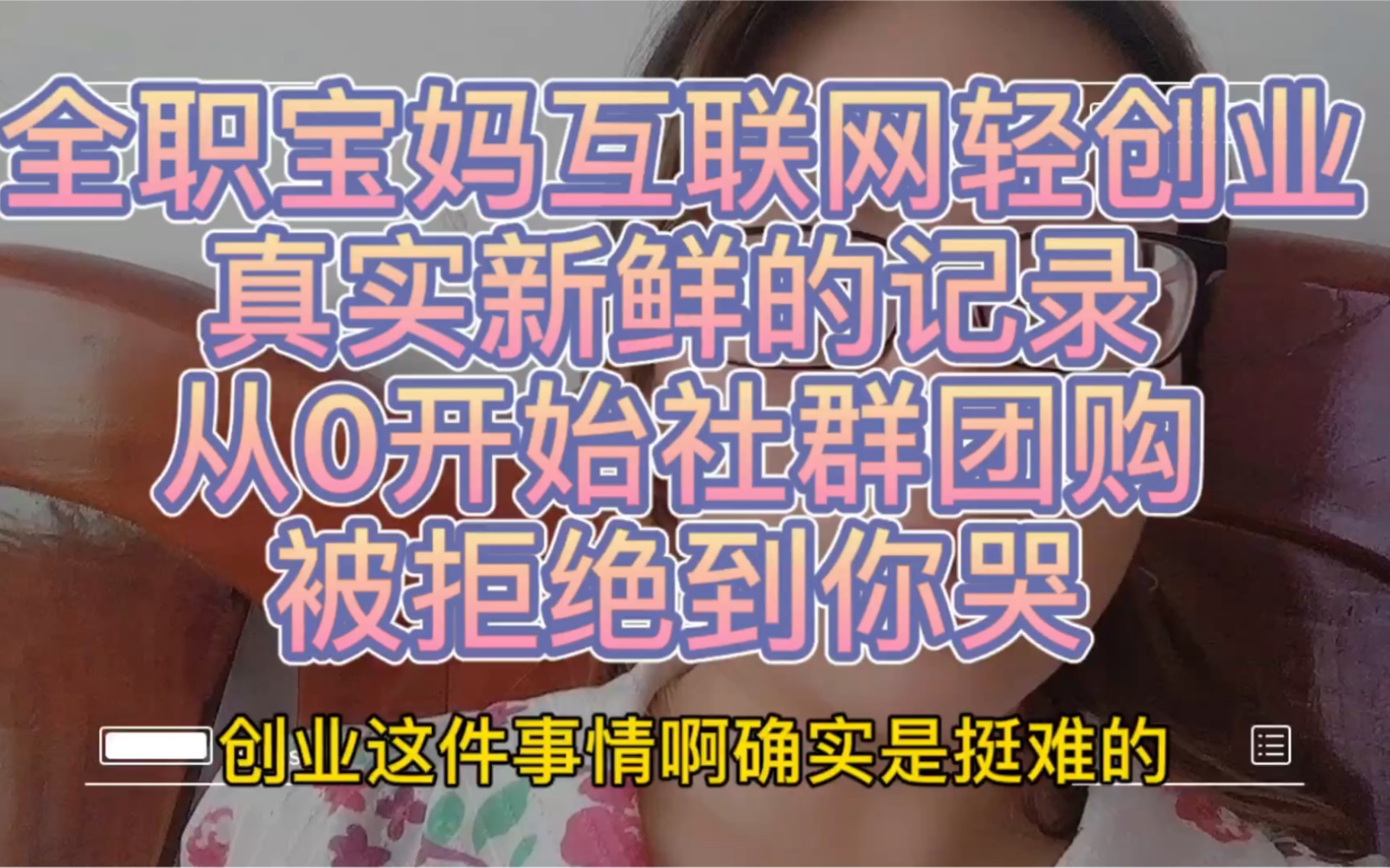 全职宝妈互联网轻创业
真实新鲜的记录
从0开始社群团购
被拒绝到你哭

创业这件事情啊确实是挺难的